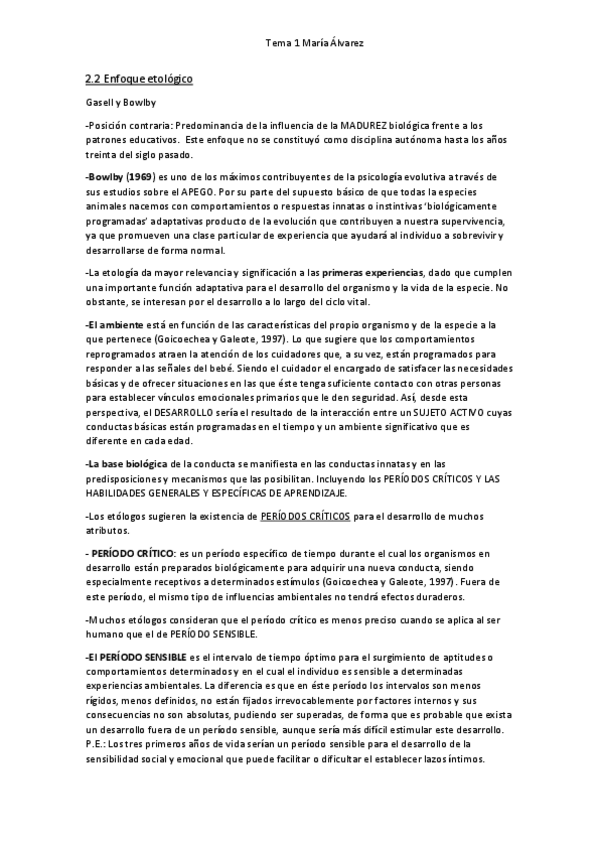 Tema 1 María Álvarez

2.2 Enfoque etológico

Gasell y Bowlby

-Posición contraria: Predominancia de la influencia de la MADUREZ biológica frente a los patrones educativos. Este enfoque no se constituyó como disciplina autónoma hasta los años treinta del siglo pasado.

-Bowlby (1969) es uno de los máximos contribuyentes de la psicología evolutiva a través de sus estudios sobre el APEGO. Por su parte del supuesto básico de que todas la especies animales nacemos con comportamientos o respuestas innatas o instintivas 'biológicamente programadas' adaptativas producto de la evolución que contribuyen a nuestra supervivencia, ya que promueven una clase particular de experiencia que ayudará al individuo a sobrevivir y desarrollarse de forma normal.

-La etología da mayor relevancia y significación a las primeras experiencias, dado que cumplen una importante función adaptativa para el desarrollo del organismo y la vida de la especie. No obstante, se interesan por el desarrollo a lo largo del ciclo vital.

-El ambiente está en función de las características del propio organismo y de la especie a la que pertenece (Goicoechea y Galeote, 1997). Lo que sugiere que los comportamientos reprogramados atraen la atención de los cuidadores que, a su vez, están programados para responder a las señales del bebé. Siendo el cuidador el encargado de satisfacer las necesidades básicas y de ofrecer situaciones en las que éste tenga suficiente contacto con otras personas para establecer vínculos emocionales primarios que le den seguridad. Así, desde esta perspectiva, el DESARROLLO sería el resultado de la interacción entre un SUJETO ACTIVO cuyas conductas básicas están programadas en el tiempo y un ambiente significativo que es diferente en cada edad.

-La base biológica de la conducta se manifiesta en las conductas innatas y en las predisposiciones y mecanismos que las posibilitan. Incluyendo los PERÍODOS CRÍTICOS Y LAS HABILIDADES GENERALES Y ESPECÍFICAS DE APRENDIZAJE.

-Los etólogos sugieren la existencia de PERÍODOS CRÍTICOS para el desarrollo de muchos atributos.

- PERÍODO CRÍTICO: es un período específico de tiempo durante el cual los organismos en desarrollo están preparados biológicamente para adquirir una nueva conducta, siendo especialmente receptivos a determinados estímulos (Goicoechea y Galeote, 1997). Fuera de este período, el mismo tipo de influencias ambientales no tendrá efectos duraderos.

-Muchos etólogos consideran que el período crítico es menos preciso cuando se aplica al ser humano que el de PERÍODO SENSIBLE.

-El PERÍODO SENSIBLE es el intervalo de tiempo óptimo para el surgimiento de aptitudes o comportamientos determinados y en el cual el individuo es sensible a determinadas experiencias ambientales. La diferencia es que en éste período los intervalos son menos rígidos, menos definidos, no están fijados irrevocablemente por factores internos y sus consecuencias no son absolutas, pudiendo ser superadas, de forma que es probable que exista un desarrollo fuera de un período sensible, aunque sería más difícil estimular este desarrollo. P.E.: Los tres primeros años de vida serían un período sensible para el desarrollo de la sensibilidad social y emocional que puede facilitar o dificultar el establecer lazos íntimos.